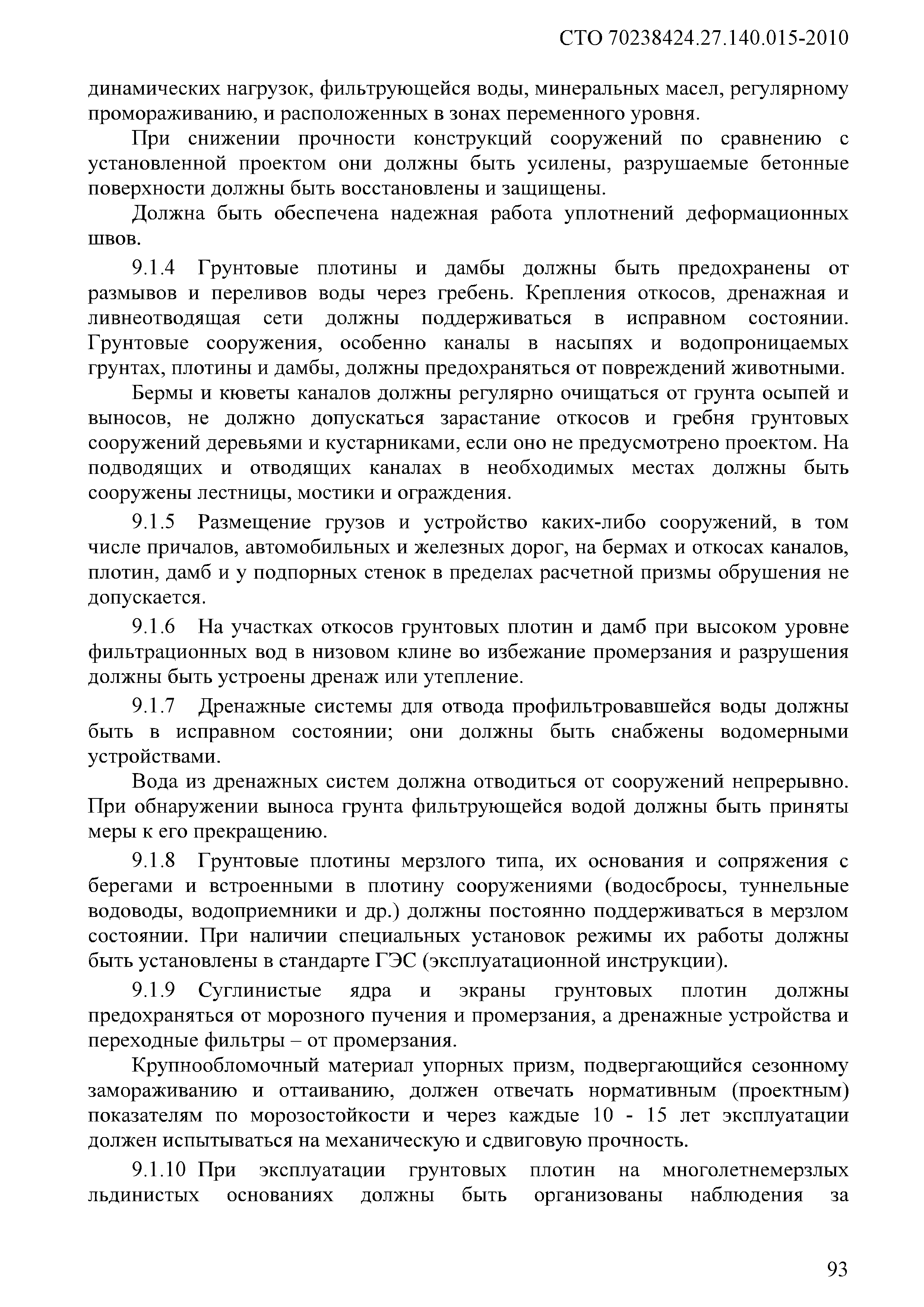 СТО 70238424.27.140.015-2010

динамических нагрузок, фильтрующейся воды, минеральных масел, регулярному промораживанию, и расположенных в зонах переменного уровня.

При снижении прочности конструкций сооружений по сравнению с установленной проектом они должны быть усилены, разрушаемые бетонные поверхности должны быть восстановлены и защищены.

Должна быть обеспечена надежная работа уплотнений деформационных швов.

9.1.4 Грунтовые плотины и дамбы должны быть предохранены от размывов и переливов воды через гребень. Крепления откосов, дренажная и ливнеотводящая сети должны поддерживаться в исправном состоянии. Грунтовые сооружения, особенно каналы в насыпях и водопроницаемых грунтах, плотины и дамбы, должны предохраняться от повреждений животными.

Бермы и кюветы каналов должны регулярно очищаться от грунта осыпей и выносов, не должно допускаться зарастание откосов и гребня грунтовых сооружений деревьями и кустарниками, если оно не предусмотрено проектом. На подводящих и отводящих каналах в необходимых местах должны быть сооружены лестницы, мостики и ограждения.

9.1.5 Размещение грузов и устройство каких-либо сооружений, в том числе причалов, автомобильных и железных дорог, на бермах и откосах каналов, плотин, дамб и у подпорных стенок в пределах расчетной призмы обрушения не допускается.

9.1.6 На участках откосов грунтовых плотин и дамб при высоком уровне фильтрационных вод в низовом клине во избежание промерзания и разрушения должны быть устроены дренаж или утепление.

9.1.7 Дренажные системы для отвода профильтровавшейся воды должны быть в исправном состоянии; они должны быть снабжены водомерными устройствами.

Вода из дренажных систем должна отводиться от сооружений непрерывно. При обнаружении выноса грунта фильтрующейся водой должны быть приняты меры к его прекращению.

9.1.8 Грунтовые плотины мерзлого типа, их основания и сопряжения с берегами и встроенными в плотину сооружениями (водосбросы, туннельные водоводы, водоприемники и др.) должны постоянно поддерживаться в мерзлом состоянии. При наличии специальных установок режимы их работы должны быть установлены в стандарте ГЭС (эксплуатационной инструкции).

9.1.9 Суглинистые ядра и экраны грунтовых плотин должны предохраняться от морозного пучения и промерзания, а дренажные устройства и переходные фильтры – от промерзания.

Крупнообломочный материал упорных призм, подвергающийся сезонному замораживанию и оттаиванию, должен отвечать нормативным (проектным) показателям по морозостойкости и через каждые 10 - 15 лет эксплуатации должен испытываться на механическую и сдвиговую прочность.

9.1.10 При эксплуатации грунтовых плотин на многолетнемерзлых льдинистых основаниях должны быть организованы наблюдения за

93